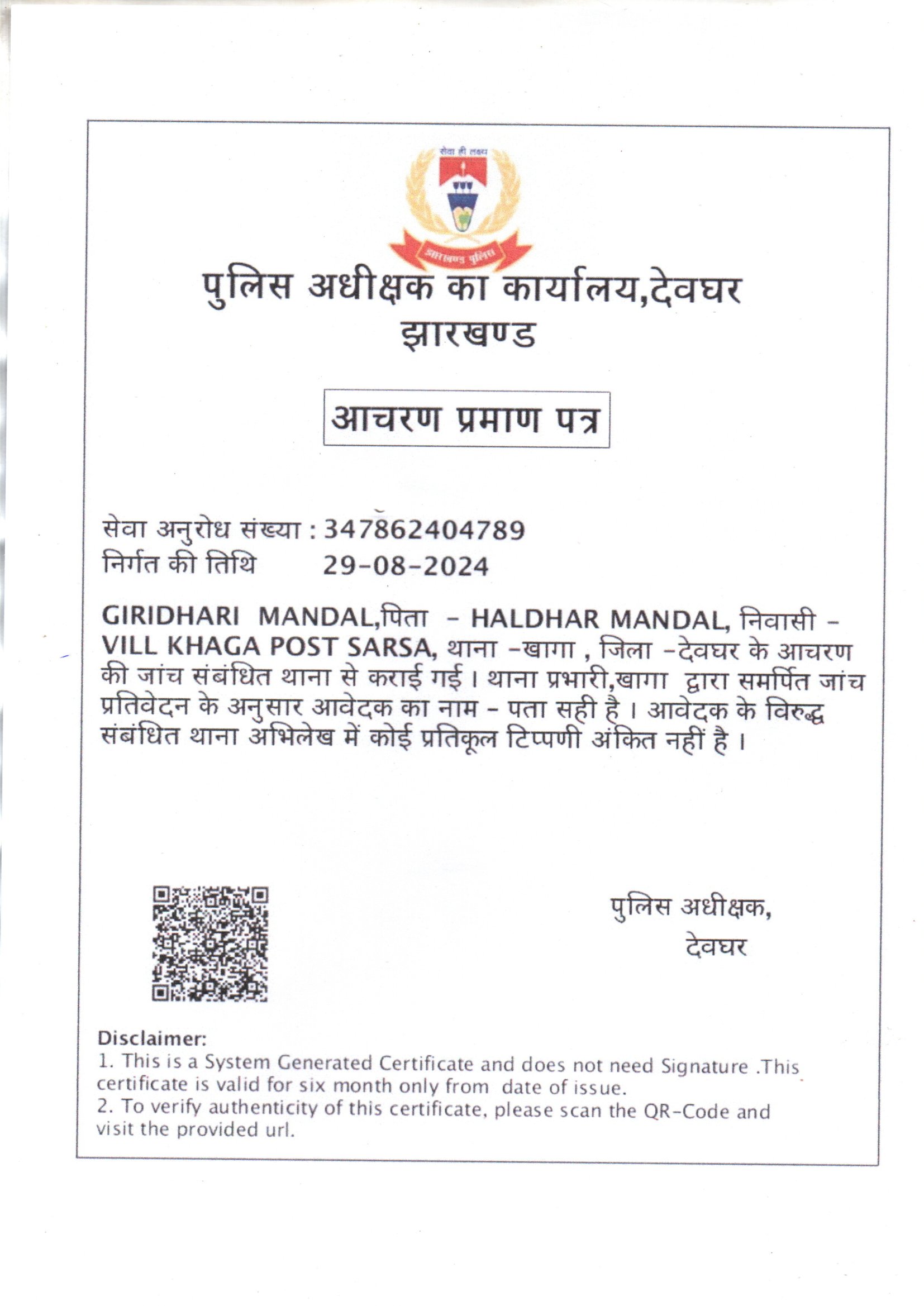 सेवा ही लक्ष्य

झारखण्ड पुलिस

पुलिस अधीक्षक का कार्यालय,देवघर
झारखण्ड

आचरण प्रमाण पत्र

सेवा अनुरोध संख्या : 347862404789
निर्गत की तिथि 29-08-2024

GIRIDHARI MANDAL,पिता - HALDHAR MANDAL, निवासी - VILL KHAGA POST SARSA, थाना -खागा , जिला -देवघर के आचरण की जांच संबंधित थाना से कराई गई। थाना प्रभारी,खागा द्वारा समर्पित जांच प्रतिवेदन के अनुसार आवेदक का नाम - पता सही है । आवेदक के विरुद्ध संबंधित थाना अभिलेख में कोई प्रतिकूल टिप्पणी अंकित नहीं है ।

पुलिस अधीक्षक,
देवघर

Disclaimer:
1. This is a System Generated Certificate and does not need Signature .This certificate is valid for six month only from date of issue.
2. To verify authenticity of this certificate, please scan the QR-Code and visit the provided url.